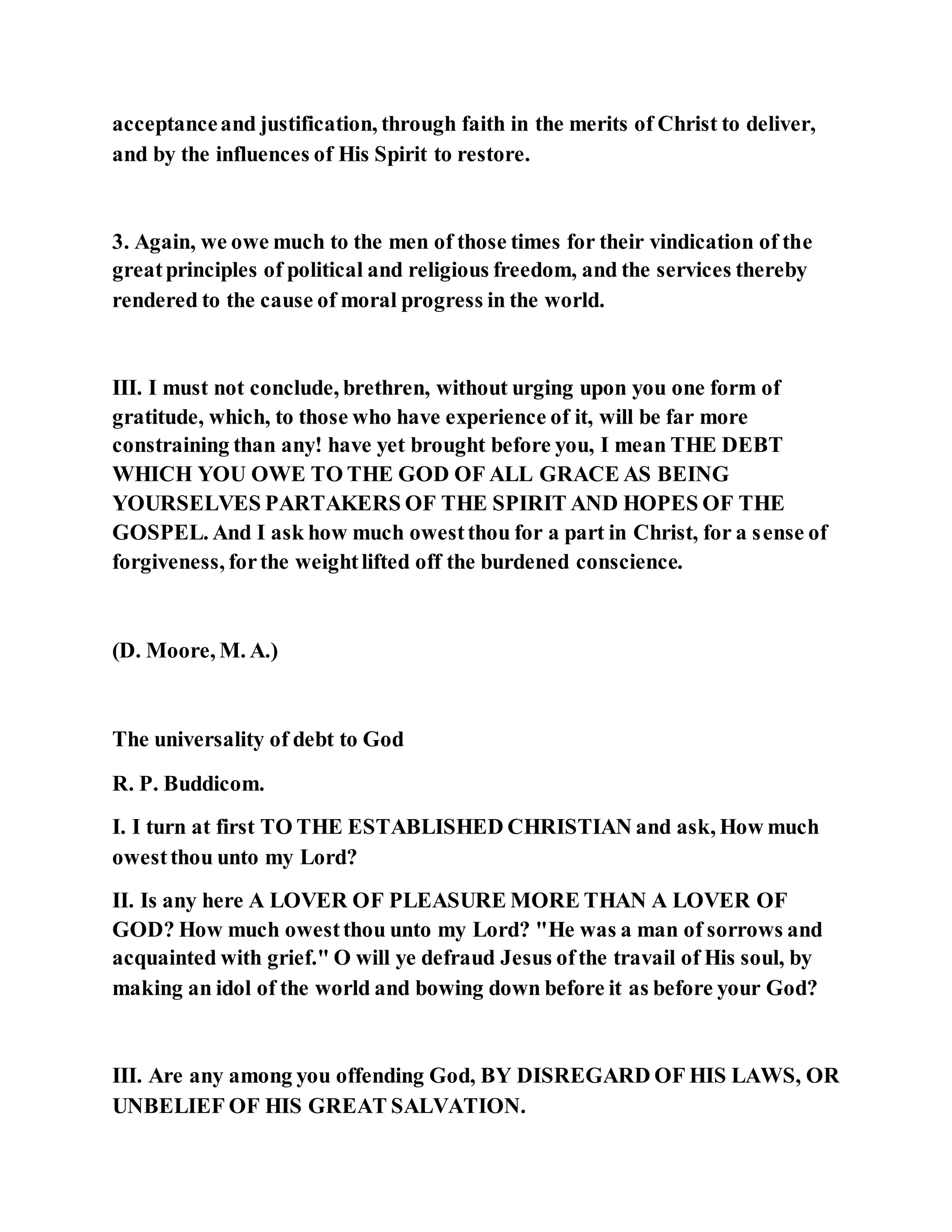 acceptance and justification, through faith in the merits of Christ to deliver, and by the influences of His Spirit to restore.

3. Again, we owe much to the men of those times for their vindication of the great principles of political and religious freedom, and the services thereby rendered to the cause of moral progress in the world.

III. I must not conclude, brethren, without urging upon you one form of gratitude, which, to those who have experience of it, will be far more constraining than any! have yet brought before you, I mean THE DEBT WHICH YOU OWE TO THE GOD OF ALL GRACE AS BEING YOURSELVES PARTAKERS OF THE SPIRIT AND HOPES OF THE GOSPEL. And I ask how much owest thou for a part in Christ, for a sense of forgiveness, for the weight lifted off the burdened conscience.

(D. Moore, M. A.)

The universality of debt to God

R. P. Buddicom.

I. I turn at first TO THE ESTABLISHED CHRISTIAN and ask, How much owest thou unto my Lord?

II. Is any here A LOVER OF PLEASURE MORE THAN A LOVER OF GOD? How much owest thou unto my Lord? "He was a man of sorrows and acquainted with grief." O will ye defraud Jesus of the travail of His soul, by making an idol of the world and bowing down before it as before your God?

III. Are any among you offending God, BY DISREGARD OF HIS LAWS, OR UNBELIEF OF HIS GREAT SALVATION.